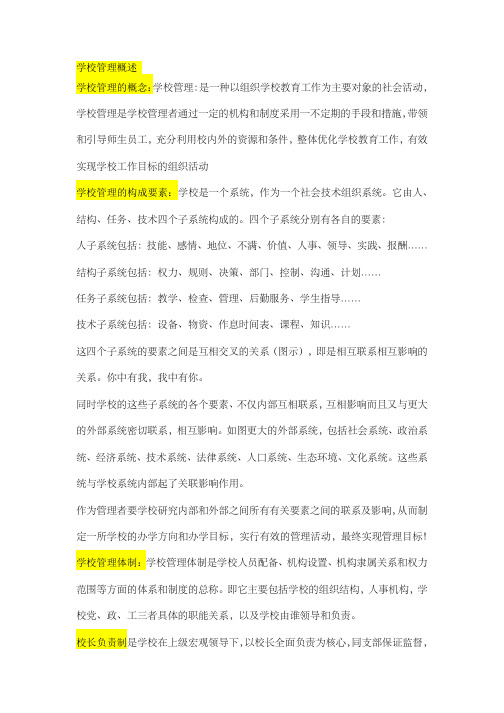 学校管理概述

学校管理的概念：学校管理：是一种以组织学校教育工作为主要对象的社会活动，学校管理是学校管理者通过一定的机构和制度采用一不定期的手段和措施，带领和引导师生员工，充分利用校内外的资源和条件，整体优化学校教育工作，有效实现学校工作目标的组织活动

学校管理的构成要素：学校是一个系统，作为一个社会技术组织系统。它由人、结构、任务、技术四个子系统构成的。四个子系统分别有各自的要素：

人子系统包括：技能、感情、地位、不满、价值、人事、领导、实践、报酬……

结构子系统包括：权力、规则、决策、部门、控制、沟通、计划……

任务子系统包括：教学、检查、管理、后勤服务、学生指导……

技术子系统包括：设备、物资、作息时间表、课程、知识……

这四个子系统的要素之间是互相交叉的关系（图示），即是相互联系相互影响的关系。你中有我，我中有你。

同时学校的这些子系统的各个要素、不仅内部互相联系，互相影响而且又与更大的外部系统密切联系，相互影响。如图更大的外部系统，包括社会系统、政治系统、经济系统、技术系统、法律系统、人口系统、生态环境、文化系统。这些系统与学校系统内部起了关联影响作用。

作为管理者要学校研究内部和外部之间所有有关要素之间的联系及影响，从而制定一所学校的办学方向和办学目标，实行有效的管理活动，最终实现管理目标！

学校管理体制：学校管理体制是学校人员配备、机构设置、机构隶属关系和权力范围等方面的体系和制度的总称。即它主要包括学校的组织结构，人事机构，学校党、政、工三者具体的职能关系，以及学校由谁领导和负责。

校长负责制是学校在上级宏观领导下，以校长全面负责为核心，同支部保证监督，